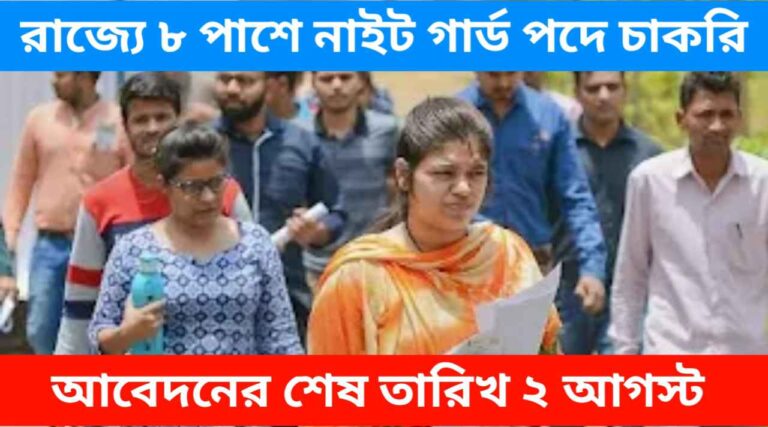 রাজ্যে ৮ পাশে নাইট গার্ড পদে চাকরি

আবেদনের শেষ তারিখ ২ আগস্ট